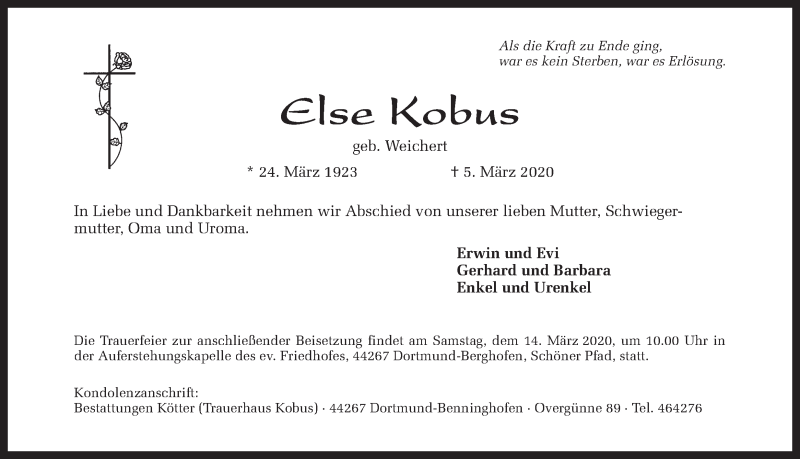 Als die Kraft zu Ende ging,
war es kein Sterben, war es Erlösung.

Else Kobus

geb. Weichert

* 24. März 1923 † 5. März 2020

In Liebe und Dankbarkeit nehmen wir Abschied von unserer lieben Mutter, Schwiegermutter, Oma und Uroma.

Erwin und Evi
Gerhard und Barbara
Enkel und Urenkel

Die Trauerfeier zur anschließender Beisetzung findet am Samstag, dem 14. März 2020, um 10.00 Uhr in der Auferstehungskapelle des ev. Friedhofes, 44267 Dortmund-Berghofen, Schöner Pfad, statt.

Kondolenzanschrift:
Bestattungen Kötter (Trauerhaus Kobus) · 44267 Dortmund-Benninghofen · Overgünne 89 · Tel. 464276